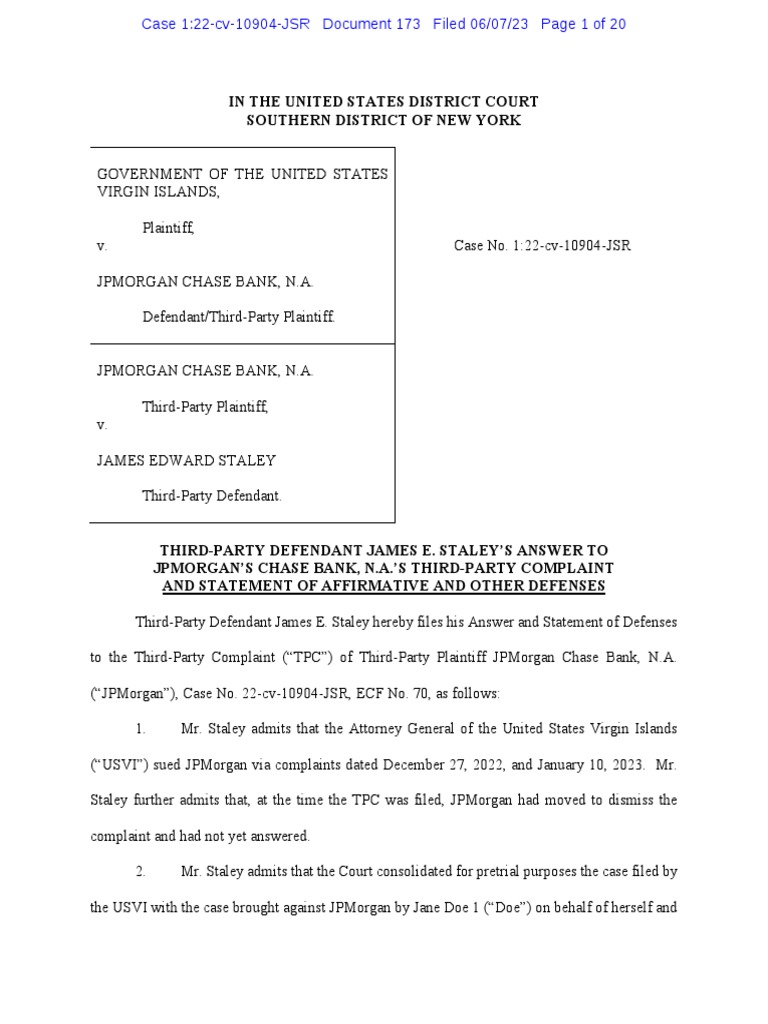 Case 1:22-cv-10904-JSR Document 173 Filed 06/07/23 Page 1 of 20

IN THE UNITED STATES DISTRICT COURT
SOUTHERN DISTRICT OF NEW YORK

GOVERNMENT OF THE UNITED STATES VIRGIN ISLANDS,

Plaintiff,

v.

JPMORGAN CHASE BANK, N.A.

Defendant/Third-Party Plaintiff.

JPMORGAN CHASE BANK, N.A.

Third-Party Plaintiff,

v.

JAMES EDWARD STALEY

Third-Party Defendant.

Case No. 1:22-cv-10904-JSR

THIRD-PARTY DEFENDANT JAMES E. STALEY'S ANSWER TO JPMORGAN'S CHASE BANK, N.A.'S THIRD-PARTY COMPLAINT AND STATEMENT OF AFFIRMATIVE AND OTHER DEFENSES

Third-Party Defendant James E. Staley hereby files his Answer and Statement of Defenses to the Third-Party Complaint ("TPC") of Third-Party Plaintiff JPMorgan Chase Bank, N.A. ("JPMorgan"), Case No. 22-cv-10904-JSR, ECF No. 70, as follows:

1. Mr. Staley admits that the Attorney General of the United States Virgin Islands ("USVI") sued JPMorgan via complaints dated December 27, 2022, and January 10, 2023. Mr. Staley further admits that, at the time the TPC was filed, JPMorgan had moved to dismiss the complaint and had not yet answered.

2. Mr. Staley admits that the Court consolidated for pretrial purposes the case filed by the USVI with the case brought against JPMorgan by Jane Doe 1 ("Doe") on behalf of herself and